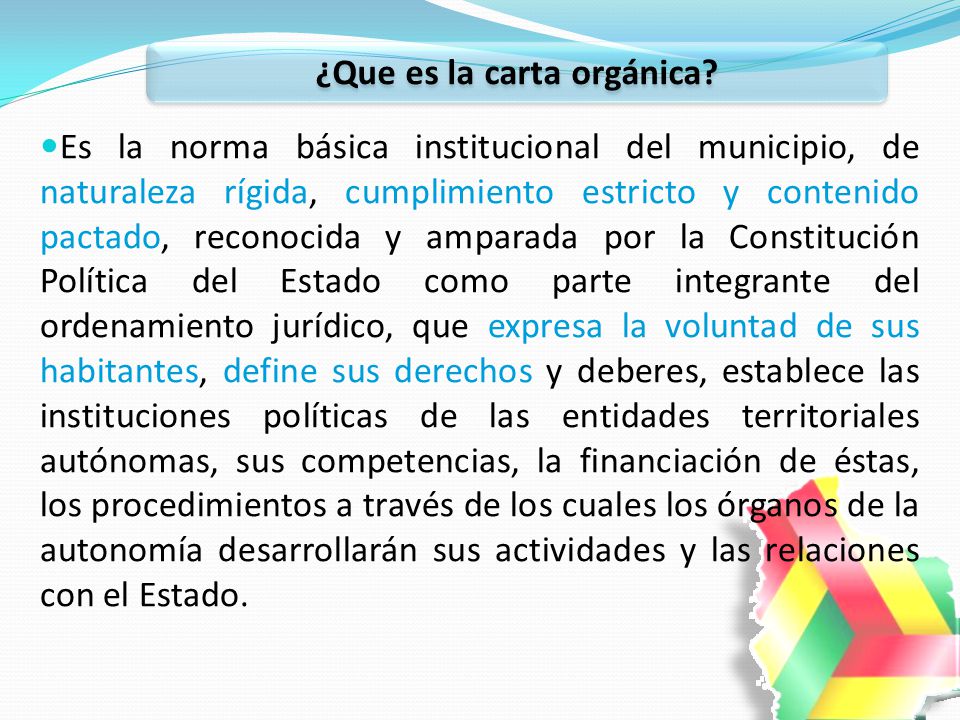 ¿Que es la carta orgánica?

Es la norma básica institucional del municipio, de naturaleza rígida, cumplimiento estricto y contenido pactado, reconocida y amparada por la Constitución Política del Estado como parte integrante del ordenamiento jurídico, que expresa la voluntad de sus habitantes, define sus derechos y deberes, establece las instituciones políticas de las entidades territoriales autónomas, sus competencias, la financiación de éstas, los procedimientos a través de los cuales los órganos de la autonomía desarrollarán sus actividades y las relaciones con el Estado.